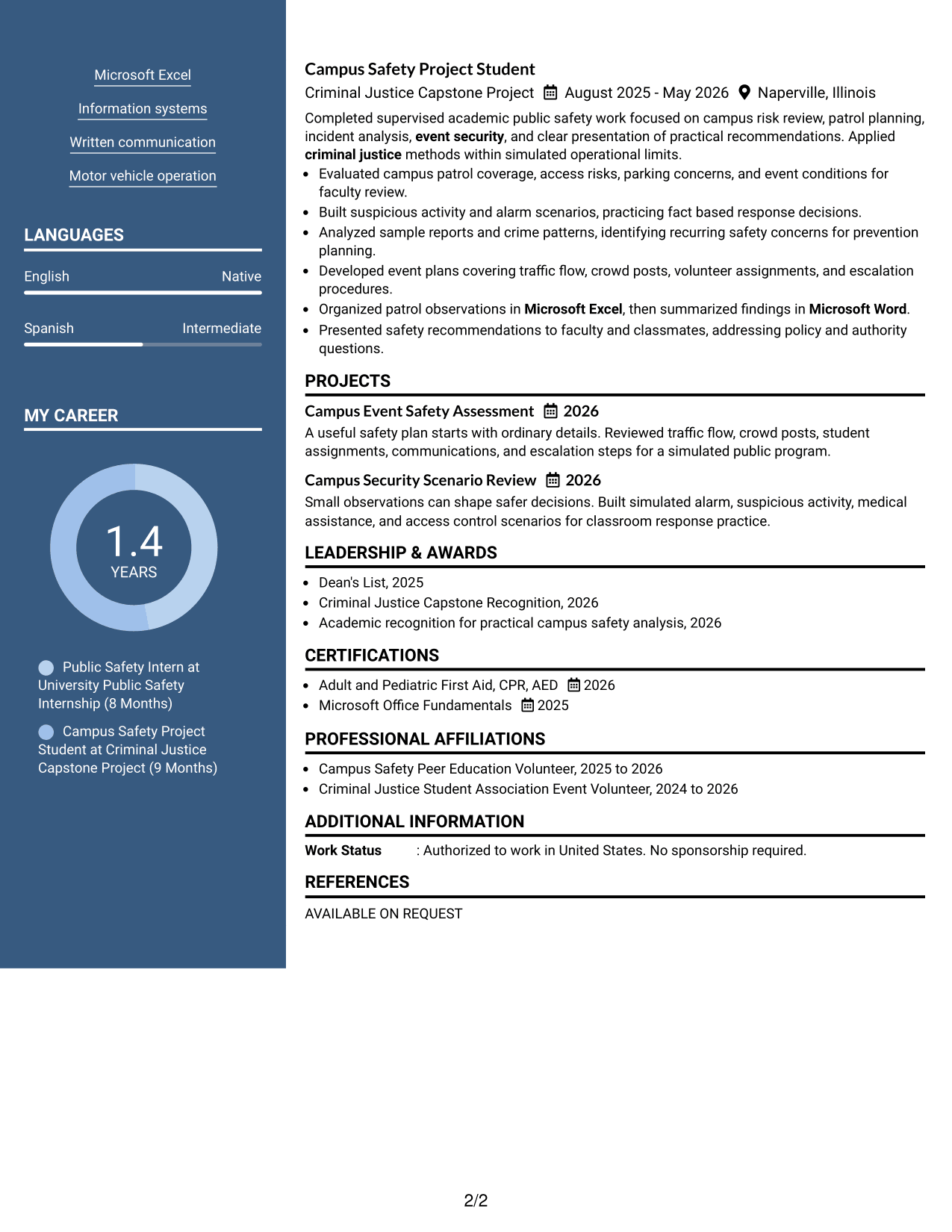 Microsoft Excel

Information systems

Written communication

Motor vehicle operation

LANGUAGES

English Native

Spanish Intermediate

MY CAREER

1.4
YEARS

Public Safety Intern at University Public Safety Internship (8 Months)

Campus Safety Project Student at Criminal Justice Capstone Project (9 Months)

Campus Safety Project Student

Criminal Justice Capstone Project August 2025 - May 2026 Naperville, Illinois

Completed supervised academic public safety work focused on campus risk review, patrol planning, incident analysis, event security, and clear presentation of practical recommendations. Applied criminal justice methods within simulated operational limits.

• Evaluated campus patrol coverage, access risks, parking concerns, and event conditions for faculty review.
• Built suspicious activity and alarm scenarios, practicing fact based response decisions.
• Analyzed sample reports and crime patterns, identifying recurring safety concerns for prevention planning.
• Developed event plans covering traffic flow, crowd posts, volunteer assignments, and escalation procedures.
• Organized patrol observations in Microsoft Excel, then summarized findings in Microsoft Word.
• Presented safety recommendations to faculty and classmates, addressing policy and authority questions.

PROJECTS

Campus Event Safety Assessment 2026

A useful safety plan starts with ordinary details. Reviewed traffic flow, crowd posts, student assignments, communications, and escalation steps for a simulated public program.

Campus Security Scenario Review 2026

Small observations can shape safer decisions. Built simulated alarm, suspicious activity, medical assistance, and access control scenarios for classroom response practice.

LEADERSHIP & AWARDS

• Dean's List, 2025
• Criminal Justice Capstone Recognition, 2026
• Academic recognition for practical campus safety analysis, 2026

CERTIFICATIONS

• Adult and Pediatric First Aid, CPR, AED 2026
• Microsoft Office Fundamentals 2025

PROFESSIONAL AFFILIATIONS

• Campus Safety Peer Education Volunteer, 2025 to 2026
• Criminal Justice Student Association Event Volunteer, 2024 to 2026

ADDITIONAL INFORMATION

Work Status : Authorized to work in United States. No sponsorship required.

REFERENCES

AVAILABLE ON REQUEST

2/2